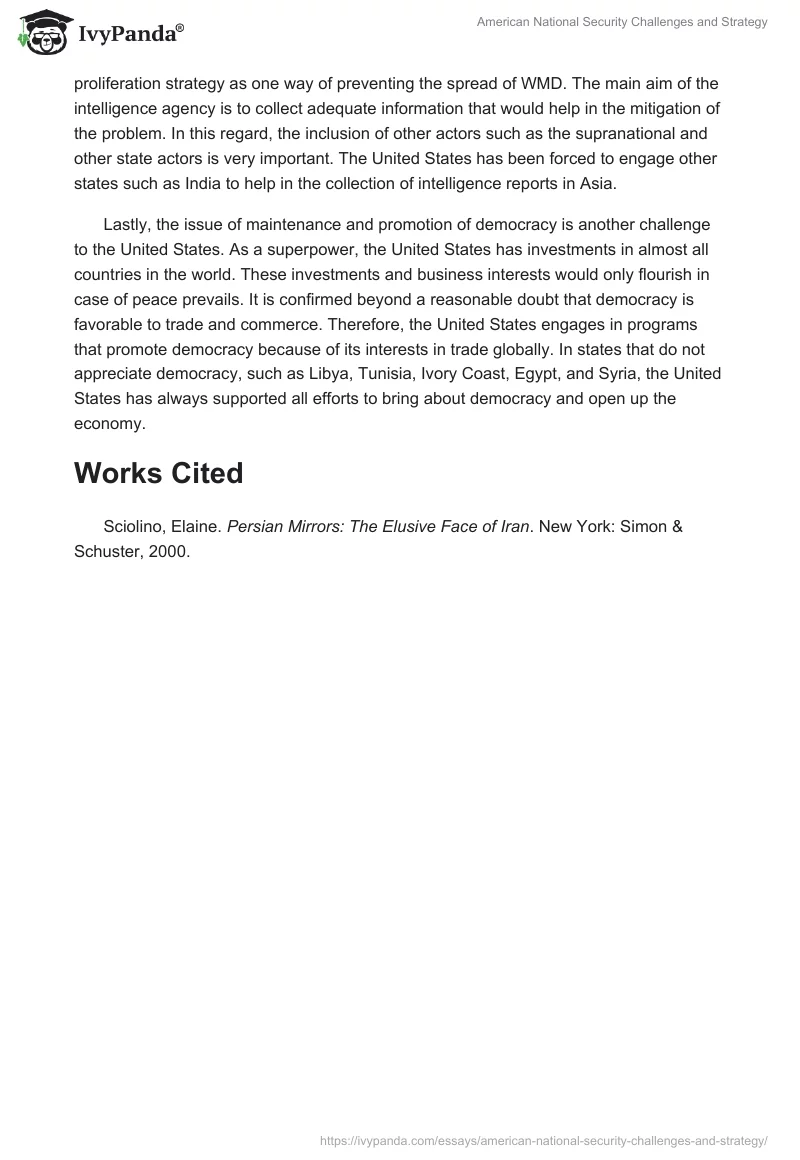 IvyPanda®

American National Security Challenges and Strategy

proliferation strategy as one way of preventing the spread of WMD. The main aim of the intelligence agency is to collect adequate information that would help in the mitigation of the problem. In this regard, the inclusion of other actors such as the supranational and other state actors is very important. The United States has been forced to engage other states such as India to help in the collection of intelligence reports in Asia.

Lastly, the issue of maintenance and promotion of democracy is another challenge to the United States. As a superpower, the United States has investments in almost all countries in the world. These investments and business interests would only flourish in case of peace prevails. It is confirmed beyond a reasonable doubt that democracy is favorable to trade and commerce. Therefore, the United States engages in programs that promote democracy because of its interests in trade globally. In states that do not appreciate democracy, such as Libya, Tunisia, Ivory Coast, Egypt, and Syria, the United States has always supported all efforts to bring about democracy and open up the economy.

Works Cited

Sciolino, Elaine. Persian Mirrors: The Elusive Face of Iran. New York: Simon & Schuster, 2000.

https://ivypanda.com/essays/american-national-security-challenges-and-strategy/